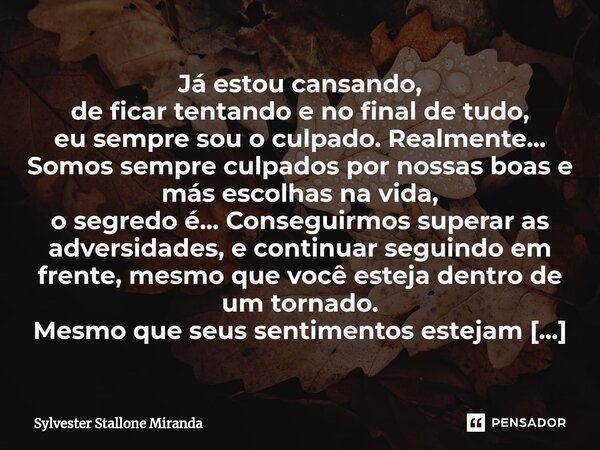 Já estou cansando,
de ficar tentando e no final de tudo,
eu sempre sou o culpado. Realmente...
Somos sempre culpados por nossas boas e más escolhas na vida,
o segredo é... Conseguirmos superar as adversidades, e continuar seguindo em frente, mesmo que você esteja dentro de um tornado.
Mesmo que seus sentimentos estejam [...]

Sylvester Stallone Miranda

PENSADOR